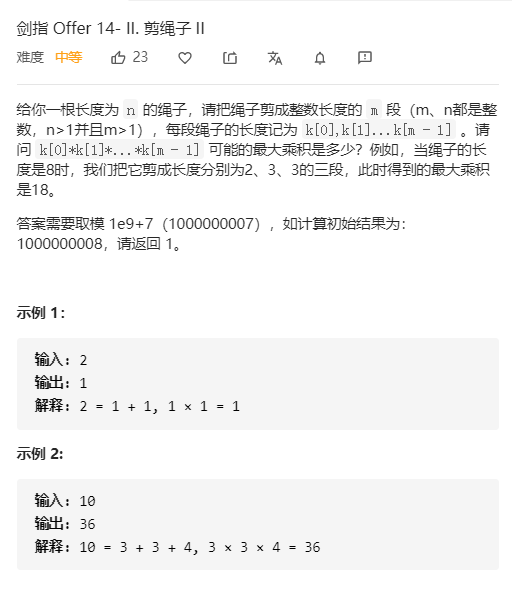 剑指 Offer 14- II. 剪绳子 II

难度 中等 23

给你一根长度为 n 的绳子，请把绳子剪成整数长度的 m 段（m、n都是整数，n>1并且m>1），每段绳子的长度记为 k[0],k[1]...k[m - 1] 。请问 k[0]*k[1]*...*k[m - 1] 可能的最大乘积是多少？例如，当绳子的长度是8时，我们把它剪成长度分别为2、3、3的三段，此时得到的最大乘积是18。

答案需要取模 1e9+7（1000000007），如计算初始结果为：1000000008，请返回 1。

示例 1：

输入：2
输出：1
解释：2 = 1 + 1, 1 × 1 = 1

示例 2:

输入：10
输出：36
解释：10 = 3 + 3 + 4, 3 × 3 × 4 = 36